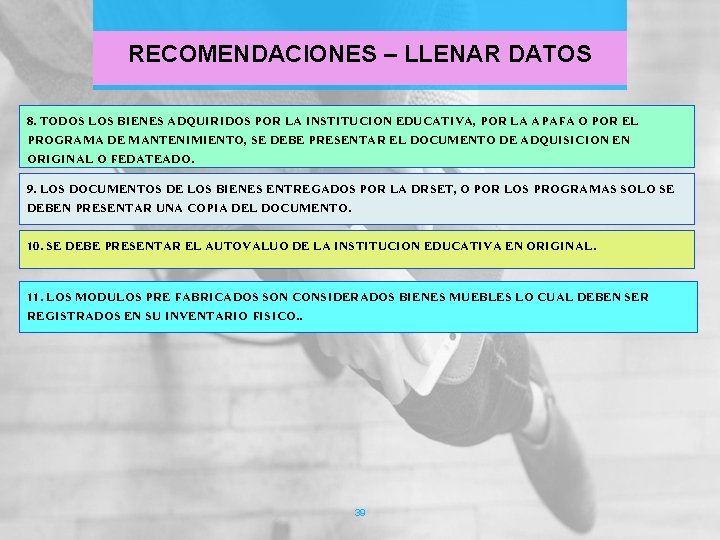 RECOMENDACIONES – LLENAR DATOS

8. TODOS LOS BIENES ADQUIRIDOS POR LA INSTITUCION EDUCATIVA, POR LA APAFA O POR EL PROGRAMA DE MANTENIMIENTO, SE DEBE PRESENTAR EL DOCUMENTO DE ADQUISICION EN ORIGINAL O FEDATEADO.

9. LOS DOCUMENTOS DE LOS BIENES ENTREGADOS POR LA DRSET, O POR LOS PROGRAMAS SOLO SE DEBEN PRESENTAR UNA COPIA DEL DOCUMENTO.

10. SE DEBE PRESENTAR EL AUTOVALUO DE LA INSTITUCION EDUCATIVA EN ORIGINAL.

11. LOS MODULOS PRE FABRICADOS SON CONSIDERADOS BIENES MUEBLES LO CUAL DEBEN SER REGISTRADOS EN SU INVENTARIO FISICO..

39